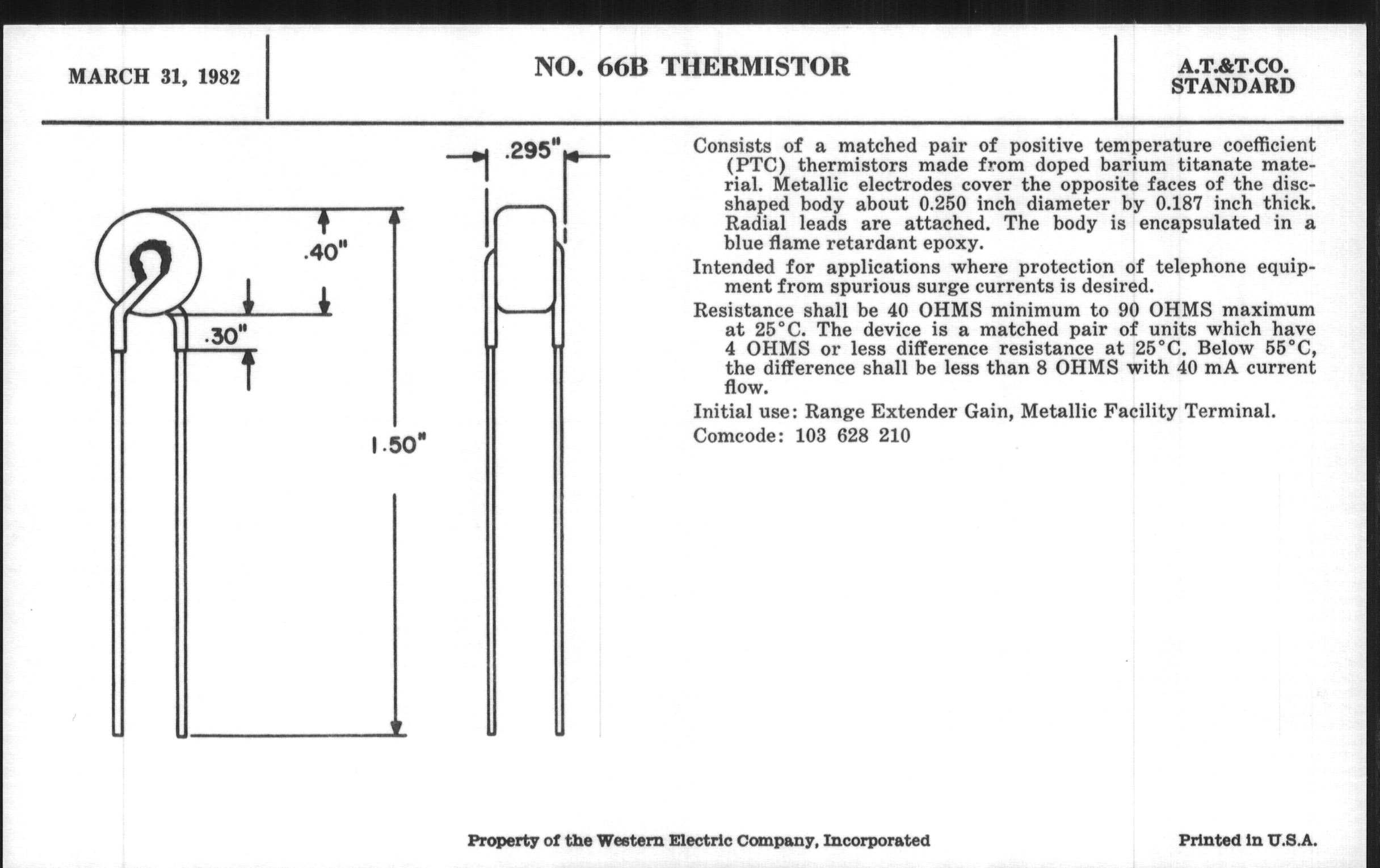 MARCH 31, 1982

NO. 66B THERMISTOR

A.T.&T.CO.
STANDARD

.295"

.40"

.30"

1.50"

Consists of a matched pair of positive temperature coefficient (PTC) thermistors made from doped barium titanate material. Metallic electrodes cover the opposite faces of the disc-shaped body about 0.250 inch diameter by 0.187 inch thick. Radial leads are attached. The body is encapsulated in a blue flame retardant epoxy.

Intended for applications where protection of telephone equipment from spurious surge currents is desired.

Resistance shall be 40 OHMS minimum to 90 OHMS maximum at 25°C. The device is a matched pair of units which have 4 OHMS or less difference resistance at 25°C. Below 55°C, the difference shall be less than 8 OHMS with 40 mA current flow.

Initial use: Range Extender Gain, Metallic Facility Terminal.

Comcode: 103 628 210

Property of the Western Electric Company, Incorporated

Printed in U.S.A.